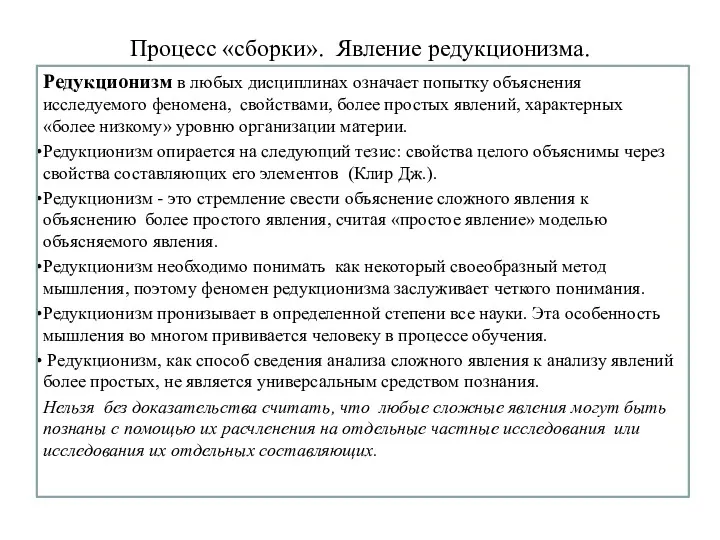 Процесс «сборки». Явление редукционизма.

Редукционизм в любых дисциплинах означает попытку объяснения исследуемого феномена, свойствами, более простых явлений, характерных «более низкому» уровню организации материи.

•Редукционизм опирается на следующий тезис: свойства целого объяснимы через свойства составляющих его элементов (Клир Дж.).

•Редукционизм - это стремление свести объяснение сложного явления к объяснению более простого явления, считая «простое явление» моделью объясняемого явления.

•Редукционизм необходимо понимать как некоторый своеобразный метод мышления, поэтому феномен редукционизма заслуживает четкого понимания.

•Редукционизм пронизывает в определенной степени все науки. Эта особенность мышления во многом прививается человеку в процессе обучения.

• Редукционизм, как способ сведения анализа сложного явления к анализу явлений более простых, не является универсальным средством познания.

Нельзя без доказательства считать, что любые сложные явления могут быть познаны с помощью их расчленения на отдельные частные исследования или исследования их отдельных составляющих.